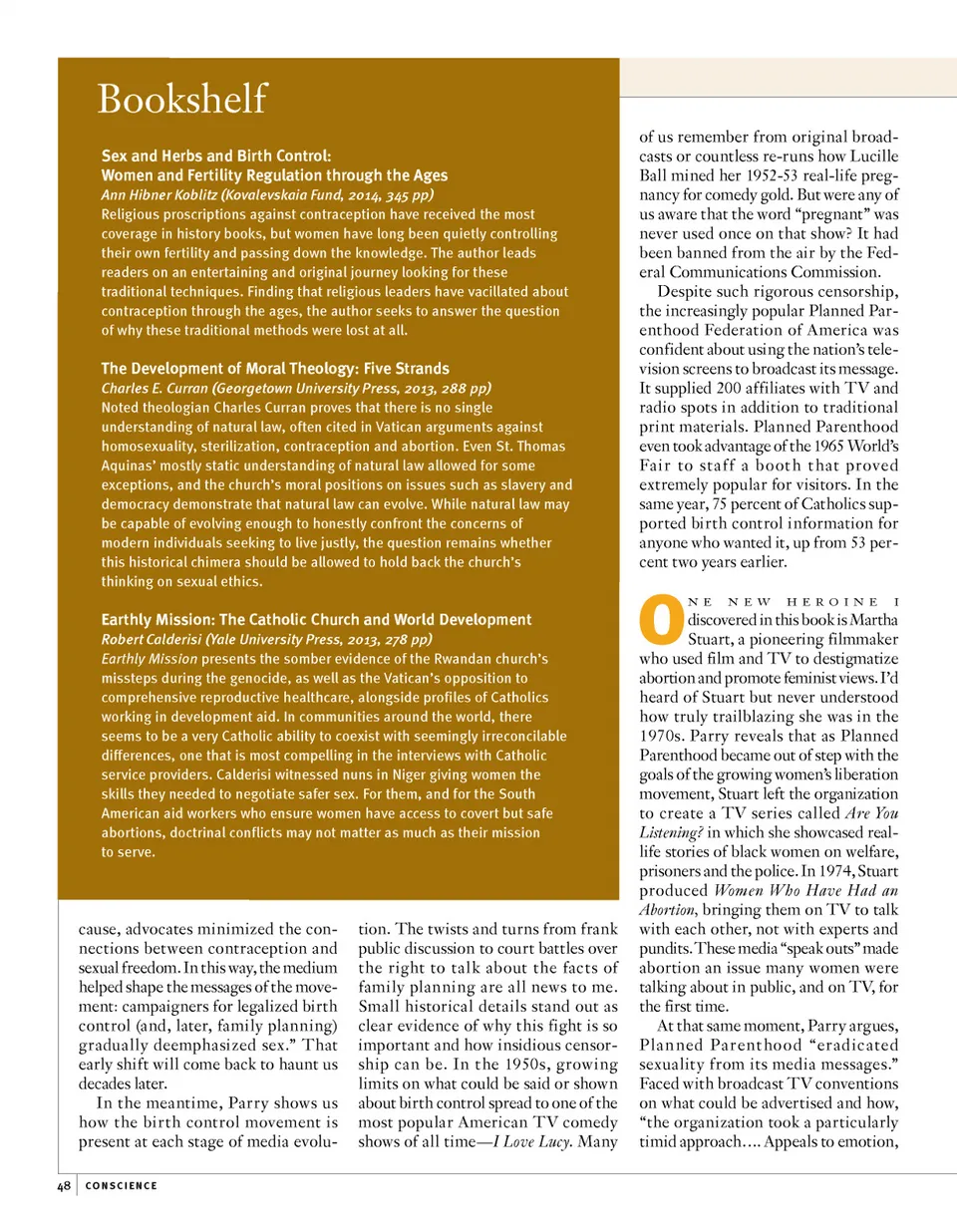 Bookshelf

Sex and Herbs and Birth Control: Women and Fertility Regulation through the Ages
Ann Hibner Koblitz (Kovalevskaia Fund, 2014, 345 pp)
Religious proscriptions against contraception have received the most coverage in history books, but women have long been quietly controlling their own fertility and passing down the knowledge. The author leads readers on an entertaining and original journey looking for these traditional techniques. Finding that religious leaders have vacillated about contraception through the ages, the author seeks to answer the question of why these traditional methods were lost at all.

The Development of Moral Theology: Five Strands
Charles E. Curran (Georgetown University Press, 2013, 288 pp)
Noted theologian Charles Curran proves that there is no single understanding of natural law, often cited in Vatican arguments against homosexuality, sterilization, contraception and abortion. Even St. Thomas Aquinas' mostly static understanding of natural law allowed for some exceptions, and the church's moral positions on issues such as slavery and democracy demonstrate that natural law can evolve. While natural law may be capable of evolving enough to honestly confront the concerns of modern individuals seeking to live justly, the question remains whether this historical chimera should be allowed to hold back the church's thinking on sexual ethics.

Earthly Mission: The Catholic Church and World Development
Robert Calderisi (Yale University Press, 2013, 278 pp)
Earthly Mission presents the somber evidence of the Rwandan church's missteps during the genocide, as well as the Vatican's opposition to comprehensive reproductive healthcare, alongside profiles of Catholics working in development aid. In communities around the world, there seems to be a very Catholic ability to coexist with seemingly irreconcilable differences, one that is most compelling in the interviews with Catholic service providers. Calderisi witnessed nuns in Niger giving women the skills they needed to negotiate safer sex. For them, and for the South American aid workers who ensure women have access to covert but safe abortions, doctrinal conflicts may not matter as much as their mission to serve.

cause, advocates minimized the connections between contraception and sexual freedom. In this way, the medium helped shape the messages of the movement: campaigners for legalized birth control (and, later, family planning) gradually deemphasized sex." That early shift will come back to haunt us decades later.

In the meantime, Parry shows us how the birth control movement is present at each stage of media evolution. The twists and turns from frank public discussion to court battles over the right to talk about the facts of family planning are all news to me. Small historical details stand out as clear evidence of why this fight is so important and how insidious censorship can be. In the 1950s, growing limits on what could be said or shown about birth control spread to one of the most popular American TV comedy shows of all time—I Love Lucy. Many of us remember from original broadcasts or countless re-runs how Lucille Ball mined her 1952-53 real-life pregnancy for comedy gold. But were any of us aware that the word "pregnant" was never used once on that show? It had been banned from the air by the Federal Communications Commission.

Despite such rigorous censorship, the increasingly popular Planned Parenthood Federation of America was confident about using the nation's television screens to broadcast its message. It supplied 200 affiliates with TV and radio spots in addition to traditional print materials. Planned Parenthood even took advantage of the 1965 World's Fair to staff a booth that proved extremely popular for visitors. In the same year, 75 percent of Catholics supported birth control information for anyone who wanted it, up from 53 percent two years earlier.

ONE NEW HEROINE I discovered in this book is Martha Stuart, a pioneering filmmaker who used film and TV to destigmatize abortion and promote feminist views. I'd heard of Stuart but never understood how truly trailblazing she was in the 1970s. Parry reveals that as Planned Parenthood became out of step with the goals of the growing women's liberation movement, Stuart left the organization to create a TV series called Are You Listening? in which she showcased real-life stories of black women on welfare, prisoners and the police. In 1974, Stuart produced Women Who Have Had an Abortion, bringing them on TV to talk with each other, not with experts and pundits. These media "speak outs" made abortion an issue many women were talking about in public, and on TV, for the first time.

At that same moment, Parry argues, Planned Parenthood "eradicated sexuality from its media messages." Faced with broadcast TV conventions on what could be advertised and how, "the organization took a particularly timid approach.... Appeals to emotion,

48 CONSCIENCE